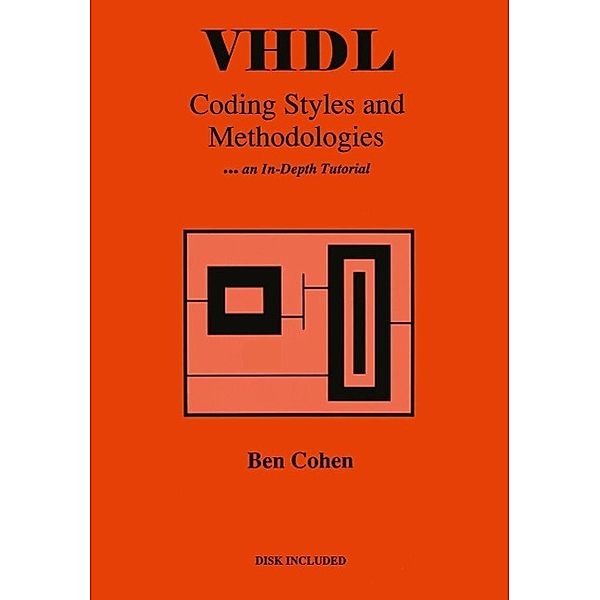 VHDL

Coding Styles and Methodologies

... an In-Depth Tutorial

Ben Cohen

DISK INCLUDED